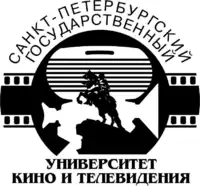 САНКТ-ПЕТЕРБУРГСКИЙ
ГОСУДАРСТВЕННЫЙ
УНИВЕРСИТЕТ
КИНО И ТЕЛЕВИДЕНИЯ